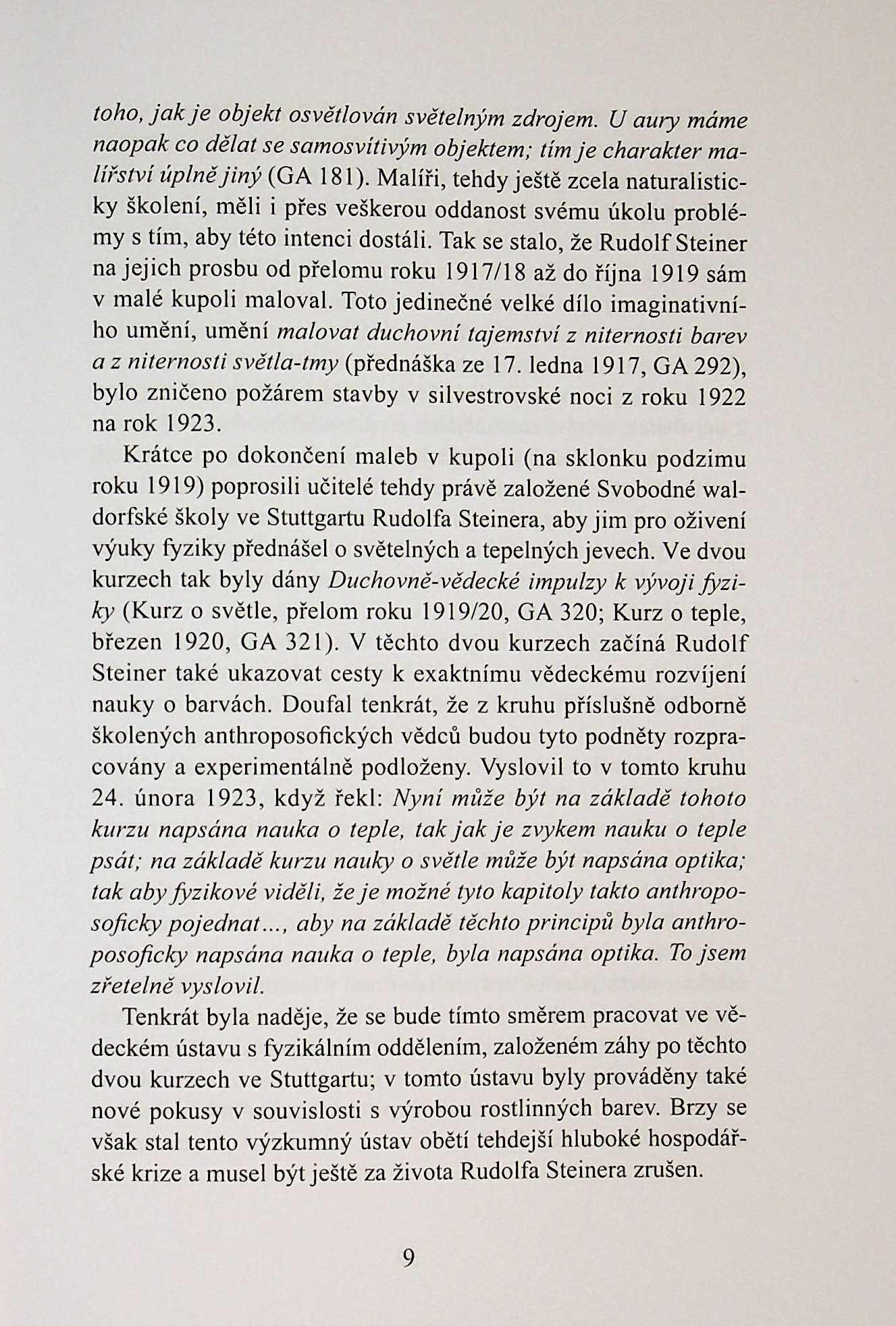 toho, jak je objekt osvětlován světelným zdrojem. U aury máme naopak co dělat se samosvítivým objektem; tím je charakter malířství úplně jiný (GA 181). Malíři, tehdy ještě zcela naturalisticky školení, měli i přes veškerou oddanost svému úkolu problémy s tím, aby této intenci dostáli. Tak se stalo, že Rudolf Steiner na jejich prosbu od přelomu roku 1917/18 až do října 1919 sám v malé kupoli maloval. Toto jedinečné velké dílo imaginativního umění, umění malovat duchovní tajemství z niternosti barev a z niternosti světla-tmy (přednáška ze 17. ledna 1917, GA 292), bylo zničeno požárem stavby v silvestrovské noci z roku 1922 na rok 1923.

Krátce po dokončení maleb v kupoli (na sklonku podzimu roku 1919) poprosili učitelé tehdy právě založené Svobodné waldorfské školy ve Stuttgartu Rudolfa Steinera, aby jim pro oživení výuky fyziky přednášel o světelných a tepelných jevech. Ve dvou kurzech tak byly dány Duchovně-vědecké impulzy k vývoji fyziky (Kurz o světle, přelom roku 1919/20, GA 320; Kurz o teple, březen 1920, GA 321). V těchto dvou kurzech začíná Rudolf Steiner také ukazovat cesty k exaktnímu vědeckému rozvíjení nauky o barvách. Doufal tenkrát, že z kruhu příslušně odborně školených anthroposofických vědců budou tyto podněty rozpracovány a experimentálně podloženy. Vyslovil to v tomto kruhu 24. února 1923, když řekl: Nyní může být na základě tohoto kurzu napsána nauka o teple, tak jak je zvykem nauku o teple psát; na základě kurzu nauky o světle může být napsána optika; tak aby fyzikové viděli, že je možné tyto kapitoly takto anthroposoficky pojednat..., aby na základě těchto principů byla anthroposoficky napsána nauka o teple, byla napsána optika. To jsem zřetelně vyslovil.

Tenkrát byla naděje, že se bude tímto směrem pracovat ve vědeckém ústavu s fyzikálním oddělením, založeném záhy po těchto dvou kurzech ve Stuttgartu; v tomto ústavu byly prováděny také nové pokusy v souvislosti s výrobou rostlinných barev. Brzy se však stal tento výzkumný ústav obětí tehdejší hluboké hospodářské krize a musel být ještě za života Rudolfa Steinera zrušen.

9